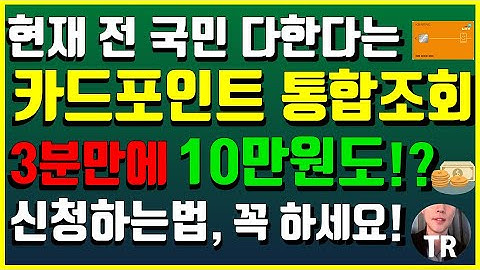 현재 전 국민 다한다는
카드포인트 통합조회
3분만에 10만원도!?
신청하는법, 꼭 하세요!
TR